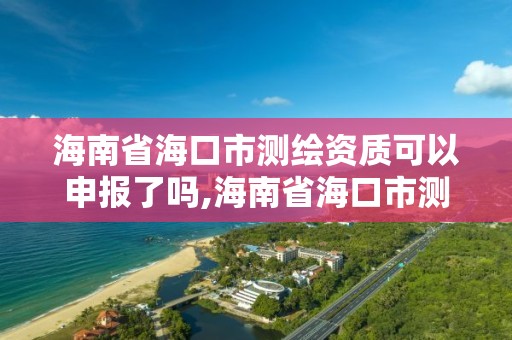 海南省海口市测绘资质可以申报了吗,海南省海口市测